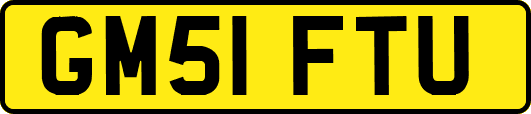 GM51 FTU